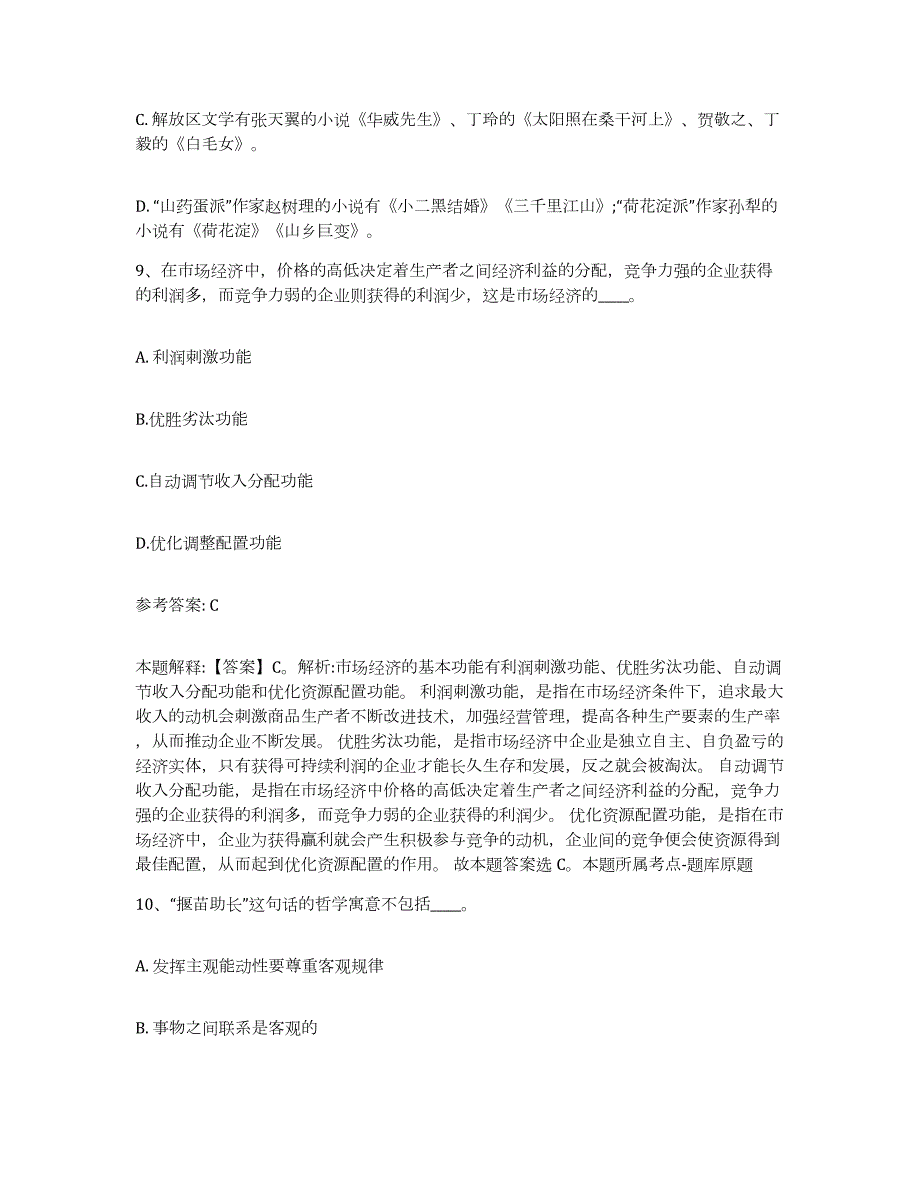 C. 解放区文学有张天翼的小说《华威先生》、丁玲的《太阳照在桑干河上》、贺敬之、丁毅的《白毛女》。

D. “山药蛋派”作家赵树理的小说有《小二黑结婚》《三千里江山》;“荷花淀派”作家孙犁的小说有《荷花淀》《山乡巨变》。

9、在市场经济中，价格的高低决定着生产者之间经济利益的分配，竞争力强的企业获得的利润多，而竞争力弱的企业则获得的利润少，这是市场经济的____。

A. 利润刺激功能

B.优胜劣汰功能

C.自动调节收入分配功能

D.优化调整配置功能

参考答案: C

本题解释:【答案】C。解析:市场经济的基本功能有利润刺激功能、优胜劣汰功能、自动调节收入分配功能和优化资源配置功能。 利润刺激功能，是指在市场经济条件下，追求最大收入的动机会刺激商品生产者不断改进技术，加强经营管理，提高各种生产要素的生产率，从而推动企业不断发展。 优胜劣汰功能，是指市场经济中企业是独立自主、自负盈亏的经济实体，只有获得可持续利润的企业才能长久生存和发展，反之就会被淘汰。 自动调节收入分配功能，是指在市场经济中价格的高低决定着生产者之间经济利益的分配，竞争力强的企业获得的利润多，而竞争力弱的企业获得的利润少。 优化资源配置功能，是指在市场经济中，企业为获得赢利就会产生积极参与竞争的动机，企业间的竞争便会使资源得到最佳配置，从而起到优化资源配置的作用。 故本题答案选 C。本题所属考点-题库原题

10、“揠苗助长”这句话的哲学寓意不包括____。

A. 发挥主观能动性要尊重客观规律

B. 事物之间联系是客观的